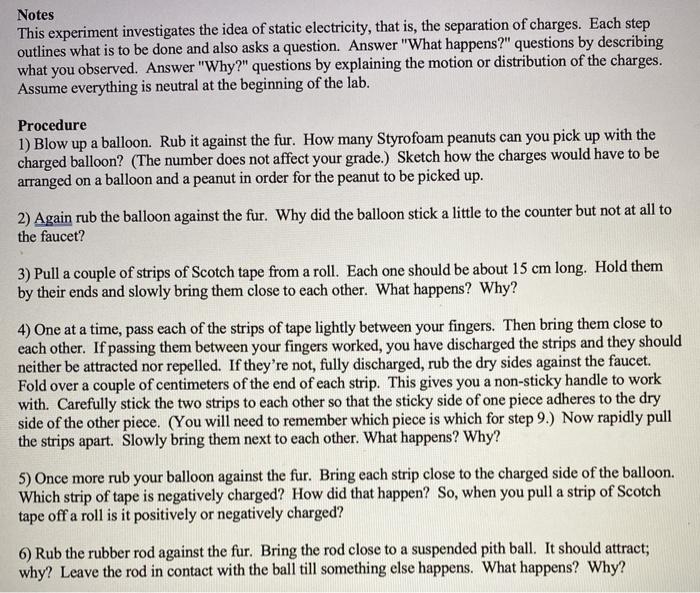 Notes
This experiment investigates the idea of static electricity, that is, the separation of charges. Each step outlines what is to be done and also asks a question. Answer "What happens?" questions by describing what you observed. Answer "Why?" questions by explaining the motion or distribution of the charges. Assume everything is neutral at the beginning of the lab.

Procedure
1) Blow up a balloon. Rub it against the fur. How many Styrofoam peanuts can you pick up with the charged balloon? (The number does not affect your grade.) Sketch how the charges would have to be arranged on a balloon and a peanut in order for the peanut to be picked up.

2) Again rub the balloon against the fur. Why did the balloon stick a little to the counter but not at all to the faucet?

3) Pull a couple of strips of Scotch tape from a roll. Each one should be about 15 cm long. Hold them by their ends and slowly bring them close to each other. What happens? Why?

4) One at a time, pass each of the strips of tape lightly between your fingers. Then bring them close to each other. If passing them between your fingers worked, you have discharged the strips and they should neither be attracted nor repelled. If they're not, fully discharged, rub the dry sides against the faucet. Fold over a couple of centimeters of the end of each strip. This gives you a non-sticky handle to work with. Carefully stick the two strips to each other so that the sticky side of one piece adheres to the dry side of the other piece. (You will need to remember which piece is which for step 9.) Now rapidly pull the strips apart. Slowly bring them next to each other. What happens? Why?

5) Once more rub your balloon against the fur. Bring each strip close to the charged side of the balloon. Which strip of tape is negatively charged? How did that happen? So, when you pull a strip of Scotch tape off a roll is it positively or negatively charged?

6) Rub the rubber rod against the fur. Bring the rod close to a suspended pith ball. It should attract; why? Leave the rod in contact with the ball till something else happens. What happens? Why?